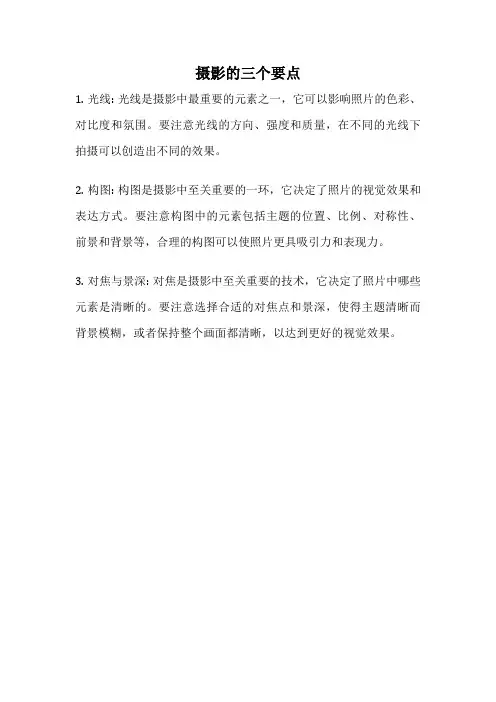 摄影的三个要点

1. 光线: 光线是摄影中最重要的元素之一，它可以影响照片的色彩、对比度和氛围。要注意光线的方向、强度和质量，在不同的光线下拍摄可以创造出不同的效果。

2. 构图: 构图是摄影中至关重要的一环，它决定了照片的视觉效果和表达方式。要注意构图中的元素包括主题的位置、比例、对称性、前景和背景等，合理的构图可以使照片更具吸引力和表现力。

3. 对焦与景深: 对焦是摄影中至关重要的技术，它决定了照片中哪些元素是清晰的。要注意选择合适的对焦点和景深，使得主题清晰而背景模糊，或者保持整个画面都清晰，以达到更好的视觉效果。